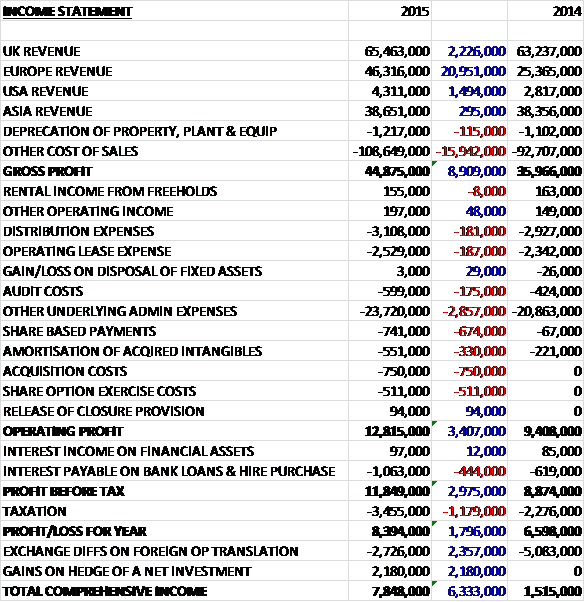 | INCOME STATEMENT | 2015 | | 2014 |
|---|---|---|---|
| | | | |
| UK REVENUE | 65,463,000 | 2,226,000 | 63,237,000 |
| EUROPE REVENUE | 46,316,000 | 20,951,000 | 25,365,000 |
| USA REVENUE | 4,311,000 | 1,494,000 | 2,817,000 |
| ASIA REVENUE | 38,651,000 | 295,000 | 38,356,000 |
| DEPRECATION OF PROPERTY, PLANT & EQUIP | -1,217,000 | -115,000 | -1,102,000 |
| OTHER COST OF SALES | -108,649,000 | -15,942,000 | -92,707,000 |
| GROSS PROFIT | 44,875,000 | 8,909,000 | 35,966,000 |
| RENTAL INCOME FROM FREEHOLDS | 155,000 | -8,000 | 163,000 |
| OTHER OPERATING INCOME | 197,000 | 48,000 | 149,000 |
| DISTRIBUTION EXPENSES | -3,108,000 | -181,000 | -2,927,000 |
| OPERATING LEASE EXPENSE | -2,529,000 | -187,000 | -2,342,000 |
| GAIN/LOSS ON DISPOSAL OF FIXED ASSETS | 3,000 | 29,000 | -26,000 |
| AUDIT COSTS | -599,000 | -175,000 | -424,000 |
| OTHER UNDERLYING ADMIN EXPENSES | -23,720,000 | -2,857,000 | -20,863,000 |
| SHARE BASED PAYMENTS | -741,000 | -674,000 | -67,000 |
| AMORTISATION OF ACQIRED INTANGIBLES | -551,000 | -330,000 | -221,000 |
| ACQUISITION COSTS | -750,000 | -750,000 | 0 |
| SHARE OPTION EXERCISE COSTS | -511,000 | -511,000 | 0 |
| RELEASE OF CLOSURE PROVISION | 94,000 | 94,000 | 0 |
| OPERATING PROFIT | 12,815,000 | 3,407,000 | 9,408,000 |
| INTEREST INCOME ON FINANCIAL ASSETS | 97,000 | 12,000 | 85,000 |
| INTEREST PAYABLE ON BANK LOANS & HIRE PURCHASE | -1,063,000 | -444,000 | -619,000 |
| PROFIT BEFORE TAX | 11,849,000 | 2,975,000 | 8,874,000 |
| TAXATION | -3,455,000 | -1,179,000 | -2,276,000 |
| PROFIT/LOSS FOR YEAR | 8,394,000 | 1,796,000 | 6,598,000 |
| EXCHANGE DIFFS ON FOREIGN OP TRANSLATION | -2,726,000 | 2,357,000 | -5,083,000 |
| GAINS ON HEDGE OF A NET INVESTMENT | 2,180,000 | 2,180,000 | 0 |
| TOTAL COMPREHENSIVE INCOME | 7,848,000 | 6,333,000 | 1,515,000 |